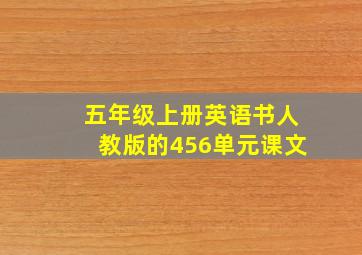 五年级上册英语书人教版的456单元课文